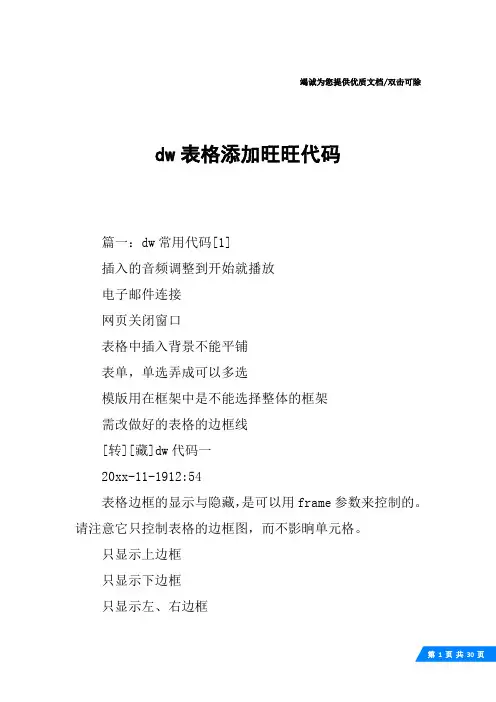 竭诚为您提供优质文档/双击可除

dw 表格添加旺旺代码

篇一：dw 常用代码[1]

插入的音频调整到开始就播放

电子邮件连接

网页关闭窗口

表格中插入背景不能平铺

表单，单选弄成可以多选

模版用在框架中是不能选择整体的框架

需改做好的表格的边框线

[转][藏]dw 代码一

20xx-11-1912:54

表格边框的显示与隐藏，是可以用 frame 参数来控制的。请注意它只控制表格的边框图，而不影响单元格。

只显示上边框

只显示下边框

只显示左、右边框

第 1 页 共 30 页